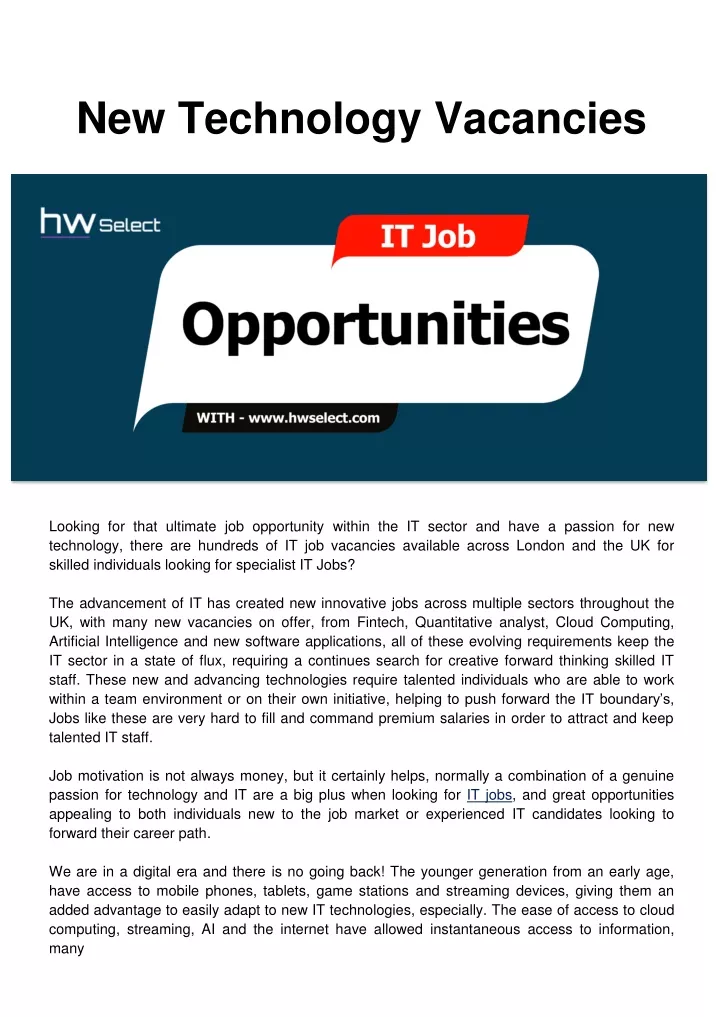 New Technology Vacancies

hw Select

IT Job

Opportunities

WITH - www.hwselect.com

Looking for that ultimate job opportunity within the IT sector and have a passion for new technology, there are hundreds of IT job vacancies available across London and the UK for skilled individuals looking for specialist IT Jobs?

The advancement of IT has created new innovative jobs across multiple sectors throughout the UK, with many new vacancies on offer, from Fintech, Quantitative analyst, Cloud Computing, Artificial Intelligence and new software applications, all of these evolving requirements keep the IT sector in a state of flux, requiring a continues search for creative forward thinking skilled IT staff. These new and advancing technologies require talented individuals who are able to work within a team environment or on their own initiative, helping to push forward the IT boundary's, Jobs like these are very hard to fill and command premium salaries in order to attract and keep talented IT staff.

Job motivation is not always money, but it certainly helps, normally a combination of a genuine passion for technology and IT are a big plus when looking for IT jobs, and great opportunities appealing to both individuals new to the job market or experienced IT candidates looking to forward their career path.

We are in a digital era and there is no going back! The younger generation from an early age, have access to mobile phones, tablets, game stations and streaming devices, giving them an added advantage to easily adapt to new IT technologies, especially. The ease of access to cloud computing, streaming, AI and the internet have allowed instantaneous access to information, many